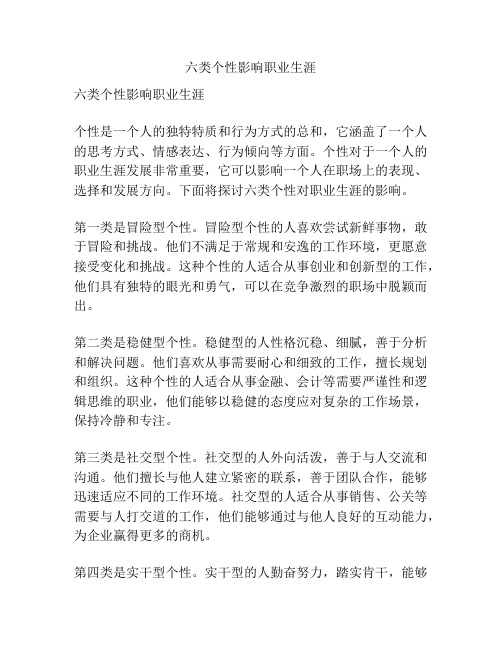 六类个性影响职业生涯

六类个性影响职业生涯

个性是一个人的独特特质和行为方式的总和，它涵盖了一个人的思考方式、情感表达、行为倾向等方面。个性对于一个人的职业生涯发展非常重要，它可以影响一个人在职场上的表现、选择和发展方向。下面将探讨六类个性对职业生涯的影响。

第一类是冒险型个性。冒险型个性的人喜欢尝试新鲜事物，敢于冒险和挑战。他们不满足于常规和安逸的工作环境，更愿意接受变化和挑战。这种个性的人适合从事创业和创新型的工作，他们具有独特的眼光和勇气，可以在竞争激烈的职场中脱颖而出。

第二类是稳健型个性。稳健型的人性格沉稳、细腻，善于分析和解决问题。他们喜欢从事需要耐心和细致的工作，擅长规划和组织。这种个性的人适合从事金融、会计等需要严谨性和逻辑思维的职业，他们能够以稳健的态度应对复杂的工作场景，保持冷静和专注。

第三类是社交型个性。社交型的人外向活泼，善于与人交流和沟通。他们擅长与他人建立紧密的联系，善于团队合作，能够迅速适应不同的工作环境。社交型的人适合从事销售、公关等需要与人打交道的工作，他们能够通过与他人良好的互动能力，为企业赢得更多的商机。

第四类是实干型个性。实干型的人勤奋努力，踏实肯干，能够